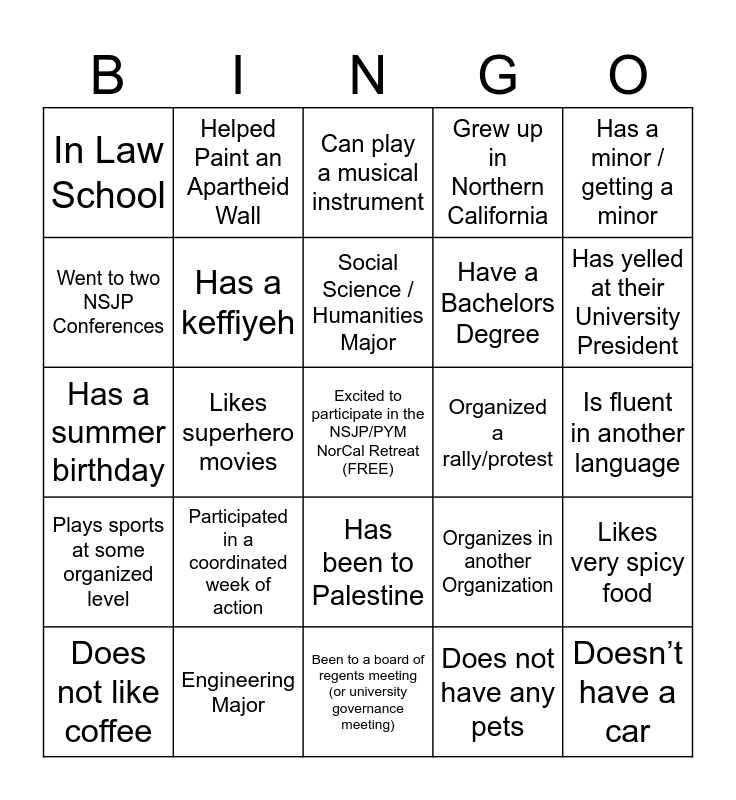 | B | I | N | G | O |
|---|---|---|---|---|
| In Law School | Helped Paint an Apartheid Wall | Can play a musical instrument | Grew up in Northern California | Has a minor / getting a minor |
| Went to two NSJP Conferences | Has a keffiyeh | Social Science / Humanities Major | Have a Bachelors Degree | Has yelled at their University President |
| Has a summer birthday | Likes superhero movies | Excited to participate in the NSJP/PYM NorCal Retreat (FREE) | Organized a rally/protest | Is fluent in another language |
| Plays sports at some organized level | Participated in a coordinated week of action | Has been to Palestine | Organizes in another Organization | Likes very spicy food |
| Does not like coffee | Engineering Major | Been to a board of regents meeting (or university governance meeting) | Does not have any pets | Doesn't have a car |